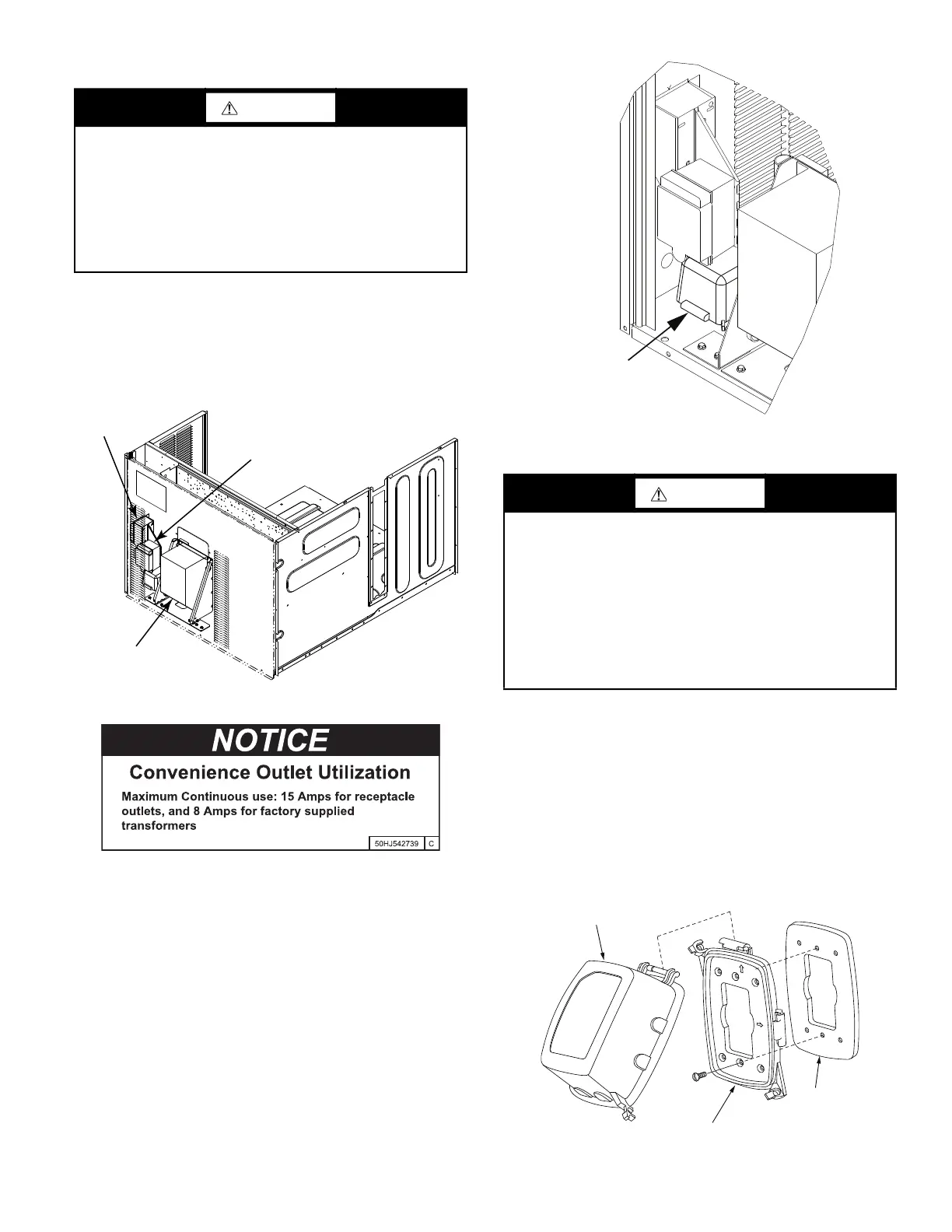 NOTICE

Convenience Outlet Utilization

Maximum Continuous use: 15 Amps for receptacle outlets, and 8 Amps for factory supplied transformers

50HJ542739 C